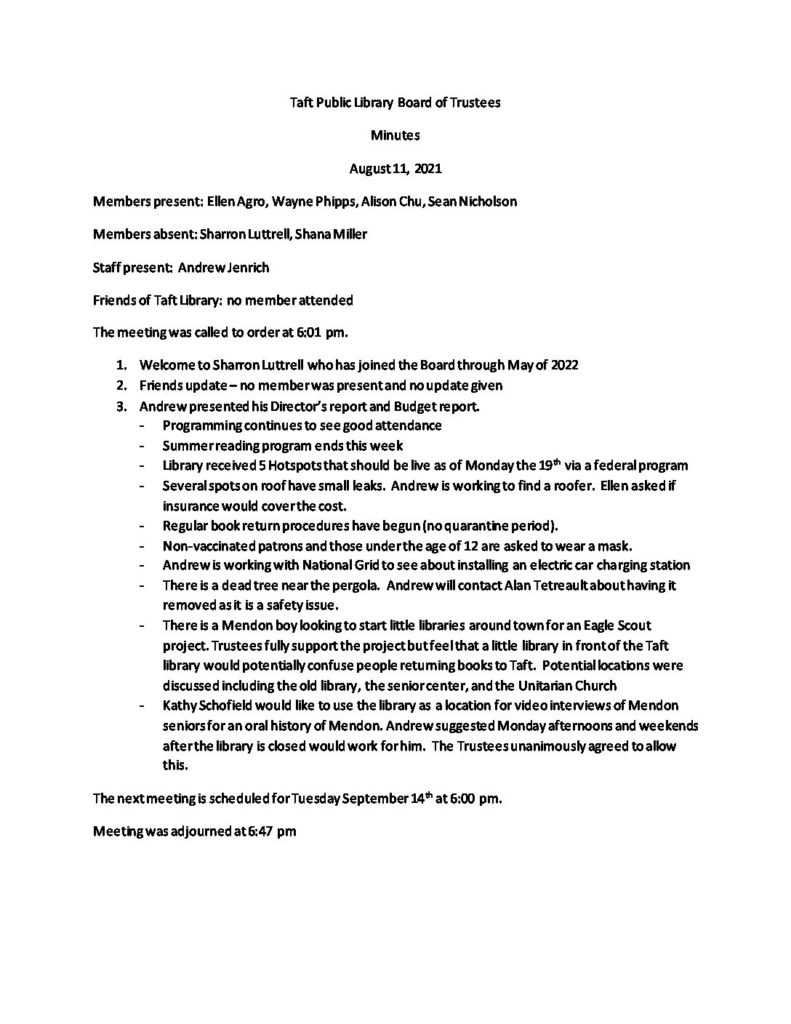 Taft Public Library Board of Trustees

Minutes

August 11, 2021

Members present: Ellen Agro, Wayne Phipps, Alison Chu, Sean Nicholson

Members absent: Sharron Luttrell, Shana Miller

Staff present: Andrew Jenrich

Friends of Taft Library: no member attended

The meeting was called to order at 6:01 pm.

1. Welcome to Sharron Luttrell who has joined the Board through May of 2022
2. Friends update – no member was present and no update given
3. Andrew presented his Director's report and Budget report.
- Programming continues to see good attendance
- Summer reading program ends this week
- Library received 5 Hotspots that should be live as of Monday the 19$^{th}$ via a federal program
- Several spots on roof have small leaks. Andrew is working to find a roofer. Ellen asked if insurance would cover the cost.
- Regular book return procedures have begun (no quarantine period).
- Non-vaccinated patrons and those under the age of 12 are asked to wear a mask.
- Andrew is working with National Grid to see about installing an electric car charging station
- There is a dead tree near the pergola. Andrew will contact Alan Tetreault about having it removed as it is a safety issue.
- There is a Mendon boy looking to start little libraries around town for an Eagle Scout project. Trustees fully support the project but feel that a little library in front of the Taft library would potentially confuse people returning books to Taft. Potential locations were discussed including the old library, the senior center, and the Unitarian Church
- Kathy Schofield would like to use the library as a location for video interviews of Mendon seniors for an oral history of Mendon. Andrew suggested Monday afternoons and weekends after the library is closed would work for him. The Trustees unanimously agreed to allow this.

The next meeting is scheduled for Tuesday September 14$^{th}$ at 6:00 pm.

Meeting was adjourned at 6:47 pm